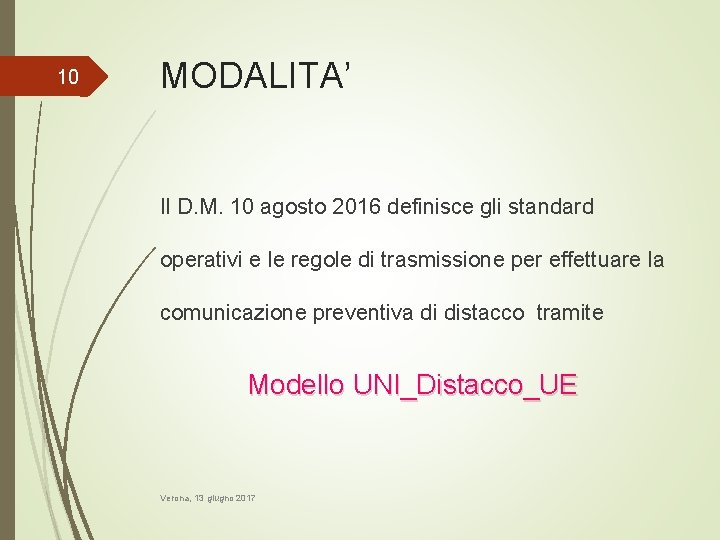 10

MODALITA’

Il D.M. 10 agosto 2016 definisce gli standard operativi e le regole di trasmissione per effettuare la comunicazione preventiva di distacco tramite

Modello UNI_Distacco_UE

Verona, 13 giugno 2017